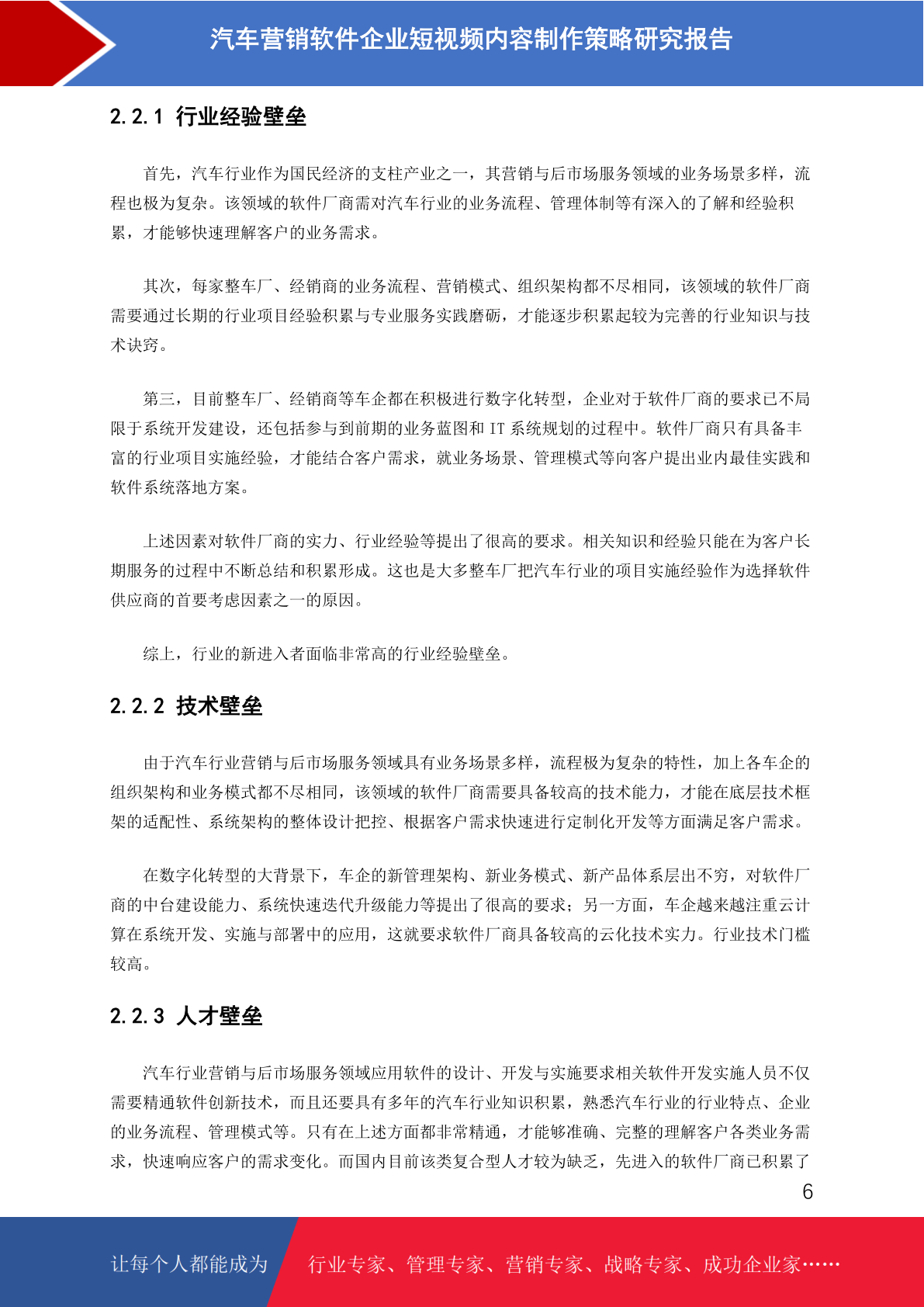 汽车营销软件企业短视频内容制作策略研究报告

2.2.1 行业经验壁垒

首先，汽车行业作为国民经济的支柱产业之一，其营销与后市场服务领域的业务场景多样，流程也极为复杂。该领域的软件厂商需对汽车行业的业务流程、管理体制等有深入的了解和经验积累，才能够快速理解客户的业务需求。

其次，每家整车厂、经销商的业务流程、营销模式、组织架构都不尽相同，该领域的软件厂商需要通过长期的行业项目经验积累与专业服务实践磨砺，才能逐步积累起较为完善的行业知识与技术诀窍。

第三，目前整车厂、经销商等车企都在积极进行数字化转型，企业对于软件厂商的要求已不局限于系统开发建设，还包括参与到前期的业务蓝图和 IT 系统规划的过程中。软件厂商只有具备丰富的行业项目实施经验，才能结合客户需求，就业务场景、管理模式等向客户提出业内最佳实践和软件系统落地方案。

上述因素对软件厂商的实力、行业经验等提出了很高的要求。相关知识和经验只能在为客户长期服务的过程中不断总结和积累形成。这也是大多整车厂把汽车行业的项目实施经验作为选择软件供应商的首要考虑因素之一的原因。

综上，行业的新进入者面临非常高的行业经验壁垒。

2.2.2 技术壁垒

由于汽车行业营销与后市场服务领域具有业务场景多样，流程极为复杂的特性，加上各车企的组织架构和业务模式都不尽相同，该领域的软件厂商需要具备较高的技术能力，才能在底层技术框架的适配性、系统架构的整体设计把控、根据客户需求快速进行定制化开发等方面满足客户需求。

在数字化转型的大背景下，车企的新管理架构、新业务模式、新产品体系层出不穷，对软件厂商的中台建设能力、系统快速迭代升级能力等提出了很高的要求；另一方面，车企越来越注重云计算在系统开发、实施与部署中的应用，这就要求软件厂商具备较高的云化技术实力。行业技术门槛较高。

2.2.3 人才壁垒

汽车行业营销与后市场服务领域应用软件的设计、开发与实施要求相关软件开发实施人员不仅需要精通软件创新技术，而且还要具有多年的汽车行业知识积累，熟悉汽车行业的行业特点、企业的业务流程、管理模式等。只有在上述方面都非常精通，才能够准确、完整的理解客户各类业务需求，快速响应客户的需求变化。而国内目前该类复合型人才较为缺乏，先进入的软件厂商已积累了

6

让每个人都能成为 行业专家、管理专家、营销专家、战略专家、成功企业家……